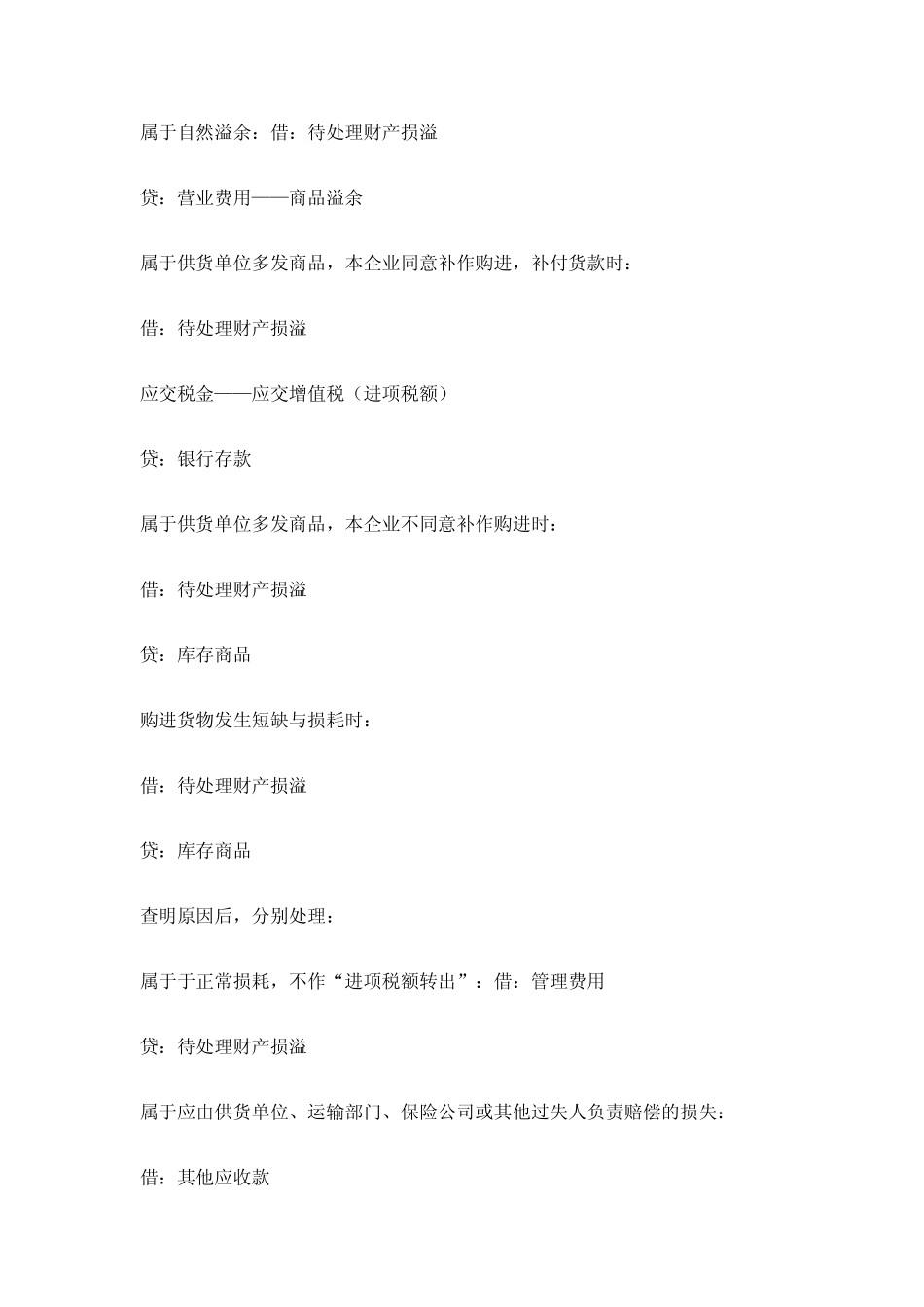 属于自然溢余：借：待处理财产损溢

贷：营业费用——商品溢余

属于供货单位多发商品，本企业同意补作购进，补付货款时：

借：待处理财产损溢

应交税金——应交增值税（进项税额）

贷：银行存款

属于供货单位多发商品，本企业不同意补作购进时：

借：待处理财产损溢

贷：库存商品

购进货物发生短缺与损耗时：

借：待处理财产损溢

贷：库存商品

查明原因后，分别处理：

属于于正常损耗，不作“进项税额转出”：借：管理费用

贷：待处理财产损溢

属于应由供货单位、运输部门、保险公司或其他过失人负责赔偿的损失：

借：其他应收款